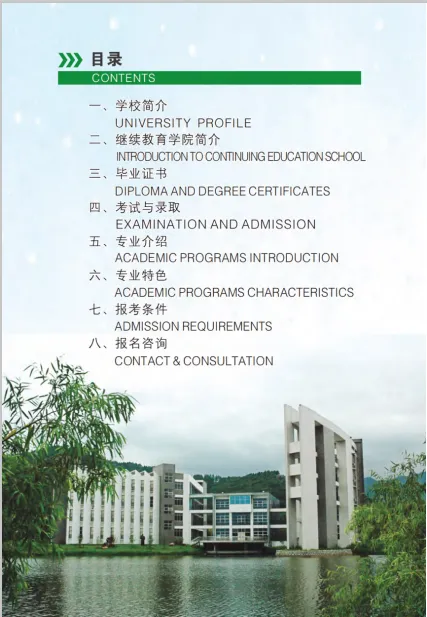 目录
CONTENTS

一、学校简介
UNIVERSITY PROFILE
二、继续教育学院简介
INTRODUCTION TO CONTINUING EDUCATION SCHOOL
三、毕业证书
DIPLOMA AND DEGREE CERTIFICATES
四、考试与录取
EXAMINATION AND ADMISSION
五、专业介绍
ACADEMIC PROGRAMS INTRODUCTION
六、专业特色
ACADEMIC PROGRAMS CHARACTERISTICS
七、报考条件
ADMISSION REQUIREMENTS
八、报名咨询
CONTACT & CONSULTATION